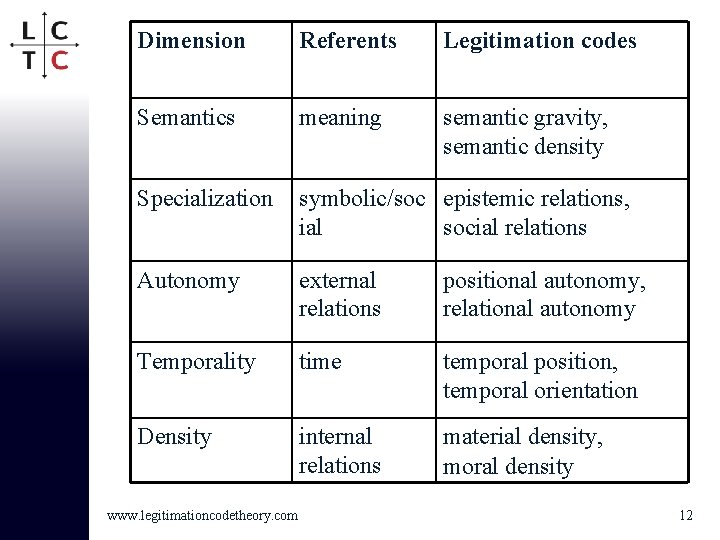 L C
T C

| Dimension | Referents | Legitimation codes |
|---|---|---|
| Semantics | meaning | semantic gravity, semantic density |
| Specialization | symbolic/social | epistemic relations, social relations |
| Autonomy | external relations | positional autonomy, relational autonomy |
| Temporality | time | temporal position, temporal orientation |
| Density | internal relations | material density, moral density |

www.legitimationcodetheory.com

12